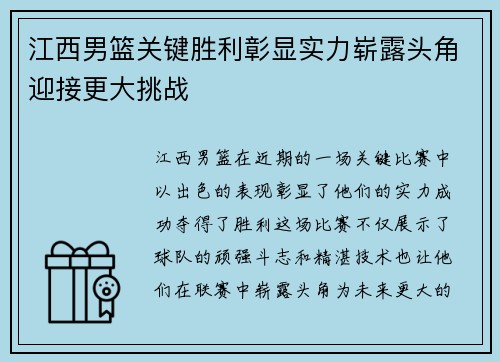 江西男篮关键胜利彰显实力崭露头角迎接更大挑战

江西男篮在近期的一场关键比赛中以出色的表现彰显了他们的实力成功夺得了胜利这场比赛不仅展示了球队的顽强斗志和精湛技术也让他们在联赛中崭露头角为未来更大的